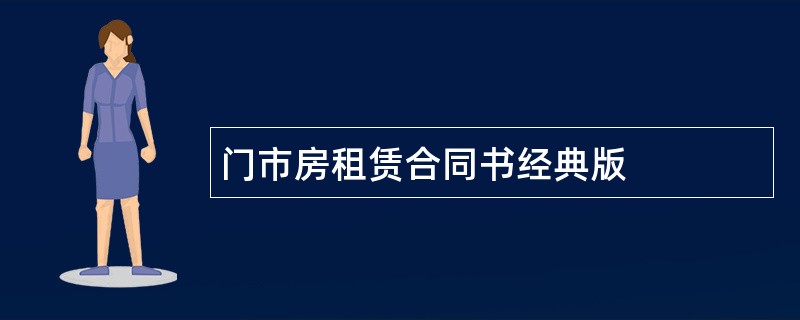 门市房租赁合同书经典版